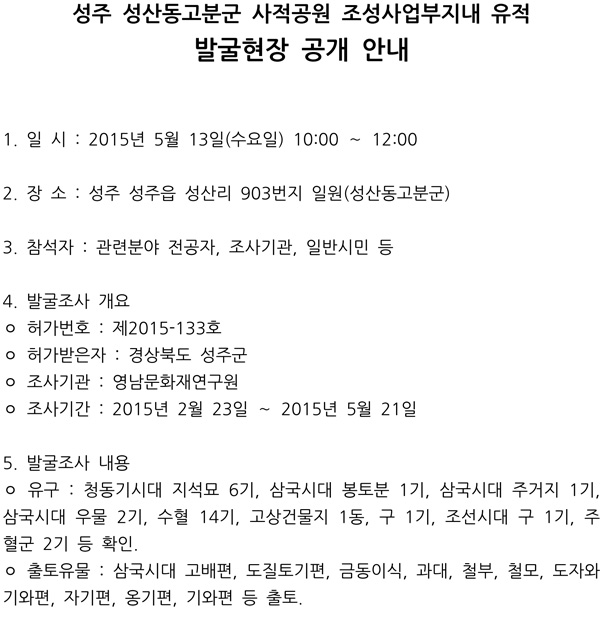 성주 성산동고분군 사적공원 조성사업부지내 유적
발굴현장 공개 안내

1. 일 시 : 2015년 5월 13일(수요일) 10:00 ~ 12:00

2. 장 소 : 성주 성주읍 성산리 903번지 일원(성산동고분군)

3. 참석자 : 관련분야 전공자, 조사기관, 일반시민 등

4. 발굴조사 개요
ㅇ 허가번호 : 제2015-133호
ㅇ 허가받은자 : 경상북도 성주군
ㅇ 조사기관 : 영남문화재연구원
ㅇ 조사기간 : 2015년 2월 23일 ~ 2015년 5월 21일

5. 발굴조사 내용
ㅇ 유구 : 청동기시대 지석묘 6기, 삼국시대 봉토분 1기, 삼국시대 주거지 1기, 삼국시대 우물 2기, 수혈 14기, 고상건물지 1동, 구 1기, 조선시대 구 1기, 주혈군 2기 등 확인.
ㅇ 출토유물 : 삼국시대 고배편, 도질토기편, 금동이식, 과대, 철부, 철모, 도자와 기와편, 자기편, 옹기편, 기와편 등 출토.